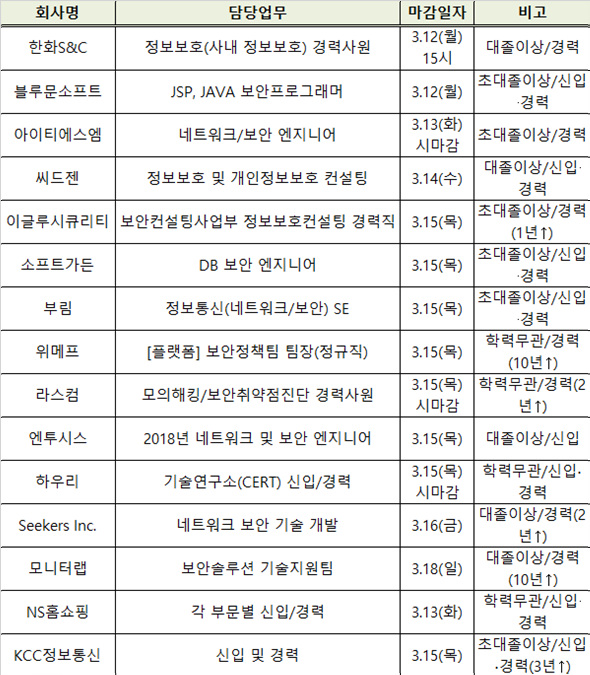 | 회사명 | 담당업무 | 마감일자 | 비고 |
|---|---|---|---|
| 한화S&C | 정보보호(사내 정보보호) 경력사원 | 3.12(월) 15시 | 대졸이상/경력 |
| 블루문소프트 | JSP, JAVA 보안프로그래머 | 3.12(월) | 초대졸이상/신입·경력 |
| 아이티에스엠 | 네트워크/보안 엔지니어 | 3.13(화) 시마감 | 초대졸이상/경력 |
| 씨드젠 | 정보보호 및 개인정보보호 컨설팅 | 3.14(수) | 대졸이상/신입·경력 |
| 이글루시큐리티 | 보안컨설팅사업부 정보보호컨설팅 경력직 | 3.15(목) | 초대졸이상/경력(1년↑) |
| 소프트가든 | DB 보안 엔지니어 | 3.15(목) | 초대졸이상/신입·경력 |
| 부림 | 정보통신(네트워크/보안) SE | 3.15(목) | 초대졸이상/신입·경력 |
| 위메프 | [플랫폼] 보안정책팀 팀장(정규직) | 3.15(목) | 학력무관/경력(10년↑) |
| 라스컴 | 모의해킹/보안취약점진단 경력사원 | 3.15(목) 시마감 | 학력무관/경력(2년↑) |
| 엔투시스 | 2018년 네트워크 및 보안 엔지니어 | 3.15(목) | 대졸이상/신입 |
| 하우리 | 기술연구소(CERT) 신입/경력 | 3.15(목) 시마감 | 학력무관/신입·경력 |
| Seekers Inc. | 네트워크 보안 기술 개발 | 3.16(금) | 대졸이상/경력(2년↑) |
| 모니터랩 | 보안솔루션 기술지원팀 | 3.18(일) | 대졸이상/경력(10년↑) |
| NS홈쇼핑 | 각 부문별 신입/경력 | 3.13(화) | 학력무관/신입·경력 |
| KCC정보통신 | 신입 및 경력 | 3.15(목) | 초대졸이상/신입·경력(3년↑) |